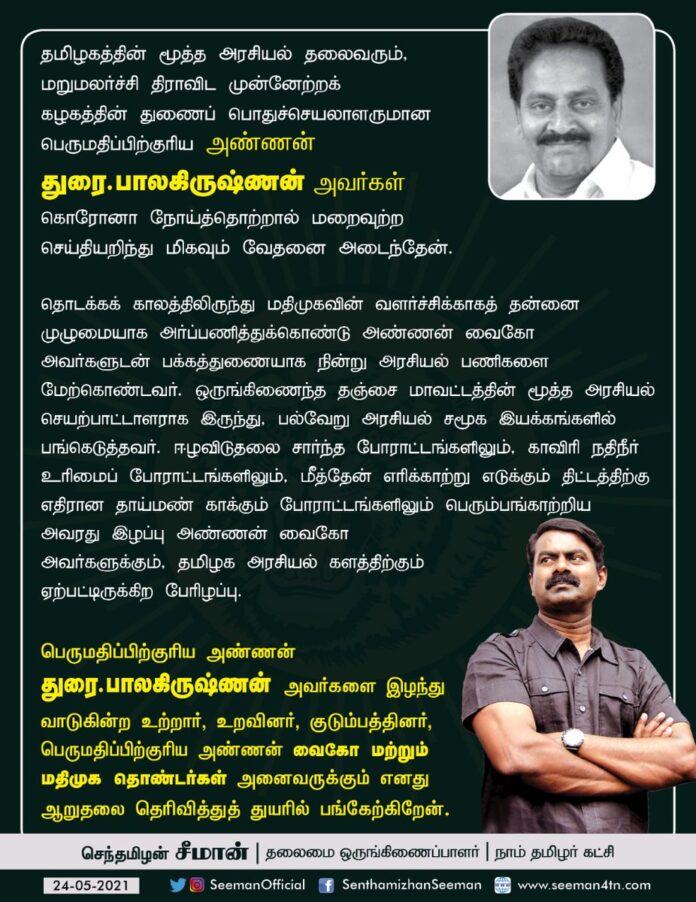 தமிழகத்தின் மூத்த அரசியல் தலைவரும், மறுமலர்ச்சி திராவிட முன்னேற்றக் கழகத்தின் துணைப் பொதுச்செயலாளருமான பெருமதிப்பிற்குரிய அண்ணன்

துரை.பாலகிருஷ்ணன் அவர்கள்

கொரோனா நோய்த்தொற்றால் மறைவுற்ற செய்தியறிந்து மிகவும் வேதனை அடைந்தேன்.

தொடக்கக் காலத்திலிருந்து மதிமுகவின் வளர்ச்சிக்காகத் தன்னை முழுமையாக அர்ப்பணித்துக்கொண்டு அண்ணன் வைகோ அவர்களுடன் பக்கத்துணையாக நின்று அரசியல் பணிகளை மேற்கொண்டவர். ஒருங்கிணைந்த தஞ்சை மாவட்டத்தின் மூத்த அரசியல் செயற்பாட்டாளராக இருந்து, பல்வேறு அரசியல் சமூக இயக்கங்களில் பங்கெடுத்தவர். ஈழவிடுதலை சார்ந்த போராட்டங்களிலும், காவிரி நதிநீர் உரிமைப் போராட்டங்களிலும், மீத்தேன் எரிக்காற்று எடுக்கும் திட்டத்திற்கு எதிரான தாய்மண் காக்கும் போராட்டங்களிலும் பெரும்பங்காற்றிய அவரது இழப்பு அண்ணன் வைகோ அவர்களுக்கும், தமிழக அரசியல் களத்திற்கும் ஏற்பட்டிருக்கிற பேரிழப்பு.

பெருமதிப்பிற்குரிய அண்ணன்

துரை.பாலகிருஷ்ணன் அவர்களை இழந்து வாடுகின்ற உற்றார், உறவினர், குடும்பத்தினர், பெருமதிப்பிற்குரிய அண்ணன் வைகோ மற்றும் மதிமுக தொண்டர்கள் அனைவருக்கும் எனது ஆறுதலை தெரிவித்துத் துயரில் பங்கேற்கிறேன்.

செந்தமிழன் சீமான் | தலைமை ஒருங்கிணைப்பாளர் | நாம் தமிழர் கட்சி

24-05-2021 SeemanOfficial SenthamizhanSeeman www.seeman4tn.com